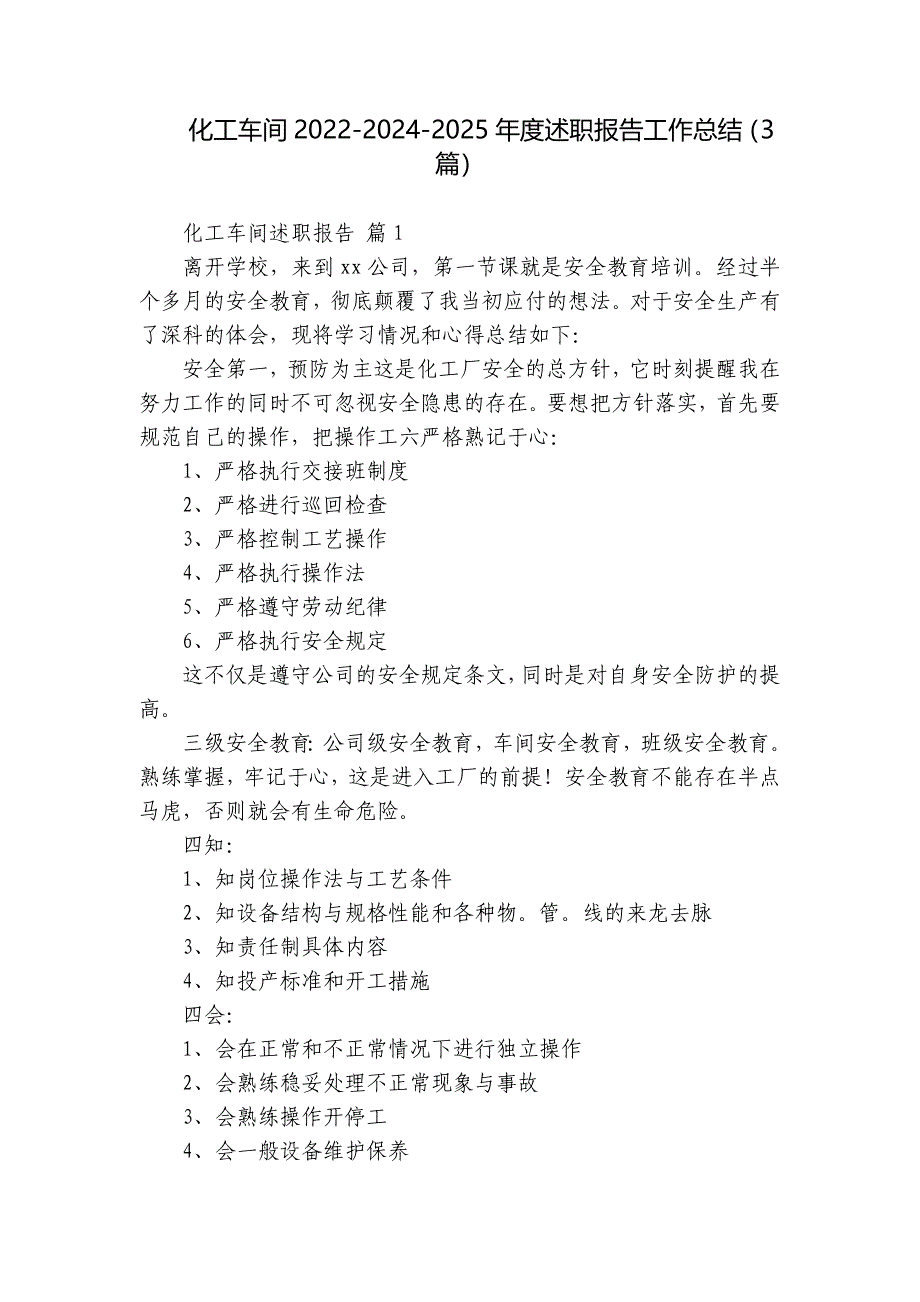 化工车间 2022-2024-2025 年度述职报告工作总结（3篇）

化工车间述职报告 篇 1

离开学校，来到 xx 公司，第一节课就是安全教育培训。经过半个多月的安全教育，彻底颠覆了我当初应付的想法。对于安全生产有了深科的体会，现将学习情况和心得总结如下：

安全第一，预防为主这是化工厂安全的总方针，它时刻提醒我在努力工作的同时不可忽视安全隐患的存在。要想把方针落实，首先要规范自己的操作，把操作工六严格熟记于心：

1、严格执行交接班制度

2、严格进行巡回检查

3、严格控制工艺操作

4、严格执行操作法

5、严格遵守劳动纪律

6、严格执行安全规定

这不仅是遵守公司的安全规定条文，同时是对自身安全防护的提高。

三级安全教育：公司级安全教育，车间安全教育，班级安全教育。熟练掌握，牢记于心，这是进入工厂的前提！安全教育不能存在半点马虎，否则就会有生命危险。

四知：

1、知岗位操作法与工艺条件

2、知设备结构与规格性能和各种物。管。线的来龙去脉

3、知责任制具体内容

4、知投产标准和开工措施

四会：

1、会在正常和不正常情况下进行独立操作

2、会熟练稳妥处理不正常现象与事故

3、会熟练操作开停工

4、会一般设备维护保养